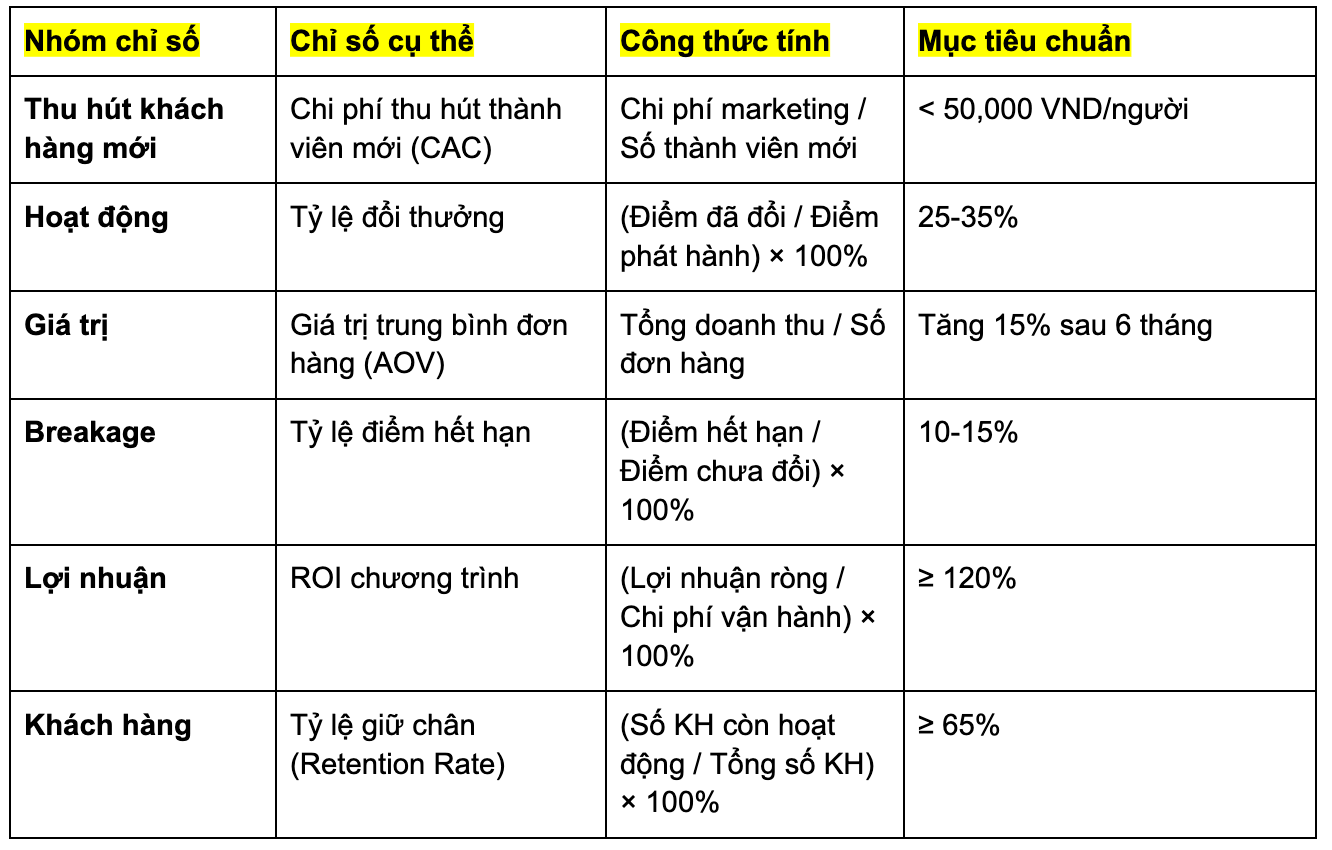 | Nhóm chỉ số | Chỉ số cụ thể | Công thức tính | Mục tiêu chuẩn |
|---|---|---|---|
| Thu hút khách hàng mới | Chi phí thu hút thành viên mới (CAC) | Chi phí marketing / Số thành viên mới | < 50,000 VND/người |
| Hoạt động | Tỷ lệ đổi thưởng | (Điểm đã đổi / Điểm phát hành) × 100% | 25-35% |
| Giá trị | Giá trị trung bình đơn hàng (AOV) | Tổng doanh thu / Số đơn hàng | Tăng 15% sau 6 tháng |
| Breakage | Tỷ lệ điểm hết hạn | (Điểm hết hạn / Điểm chưa đổi) × 100% | 10-15% |
| Lợi nhuận | ROI chương trình | (Lợi nhuận ròng / Chi phí vận hành) × 100% | ≥ 120% |
| Khách hàng | Tỷ lệ giữ chân (Retention Rate) | (Số KH còn hoạt động / Tổng số KH) × 100% | ≥ 65% |